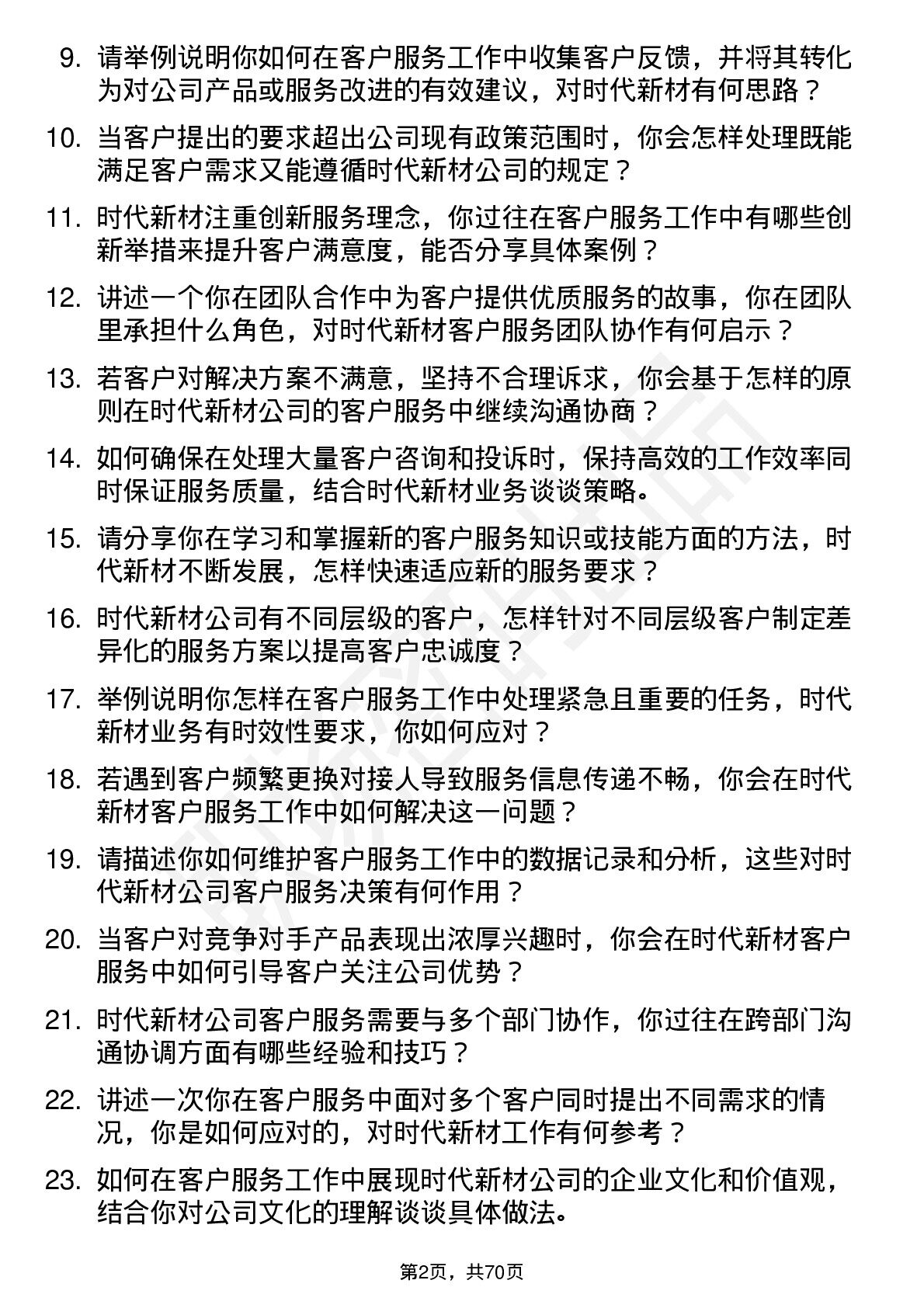 9. 请举例说明你如何在客户服务工作中收集客户反馈，并将其转化为对公司产品或服务改进的有效建议，对时代新材有何思路？

10. 当客户提出的要求超出公司现有政策范围时，你会怎样处理既能满足客户需求又能遵循时代新材公司的规定？

11. 时代新材注重创新服务理念，你过往在客户服务工作中有哪些创新举措来提升客户满意度，能否分享具体案例？

12. 讲述一个你在团队合作中为客户提供优质服务的故事，你在团队里承担什么角色，对时代新材客户服务团队协作有何启示？

13. 若客户对解决方案不满意，坚持不合理诉求，你会基于怎样的原则在时代新材公司的客户服务中继续沟通协商？

14. 如何确保在处理大量客户咨询和投诉时，保持高效的工作效率同时保证服务质量，结合时代新材业务谈谈策略。

15. 请分享你在学习和掌握新的客户服务知识或技能方面的方法，时代新材不断发展，怎样快速适应新的服务要求？

16. 时代新材公司有不同层级的客户，怎样针对不同层级客户制定差异化的服务方案以提高客户忠诚度？

17. 举例说明你怎样在客户服务工作中处理紧急且重要的任务，时代新材业务有时效性要求，你如何应对？

18. 若遇到客户频繁更换对接人导致服务信息传递不畅，你会在时代新材客户服务工作中如何解决这一问题？

19. 请描述你如何维护客户服务工作中的数据记录和分析，这些对时代新材公司客户服务决策有何作用？

20. 当客户对竞争对手产品表现出浓厚兴趣时，你会在时代新材客户服务中如何引导客户关注公司优势？

21. 时代新材公司客户服务需要与多个部门协作，你过往在跨部门沟通协调方面有哪些经验和技巧？

22. 讲述一次你在客户服务中面对多个客户同时提出不同需求的情况，你是如何应对的，对时代新材工作有何参考？

23. 如何在客户服务工作中展现时代新材公司的企业文化和价值观，结合你对公司文化的理解谈谈具体做法。

第2页，共70页